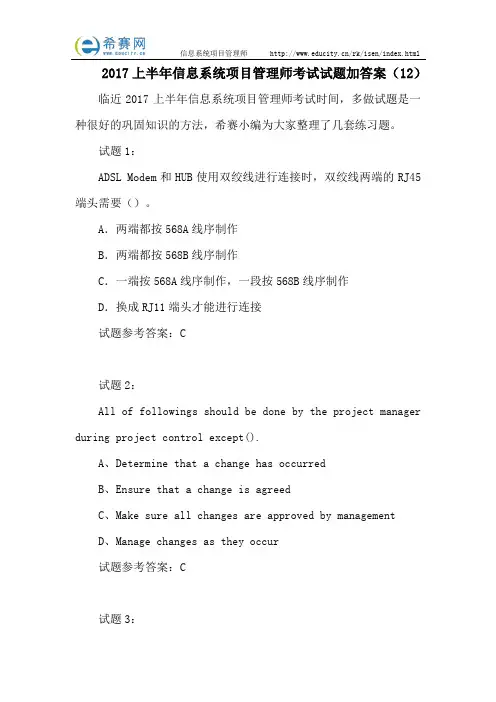 希赛网
www.educity.cn
信息系统项目管理师 http://www.educity.cn/rk/isen/index.html

2017 上半年信息系统项目管理师考试试题加答案（12）

临近 2017 上半年信息系统项目管理师考试时间，多做试题是一种很好的巩固知识的方法，希赛小编为大家整理了几套练习题。

试题 1:

ADSL Modem 和 HUB 使用双绞线进行连接时，双绞线两端的 RJ45 端头需要（）。

A. 两端都按 568A 线序制作

B. 两端都按 568B 线序制作

C. 一端按 568A 线序制作，一段按 568B 线序制作

D. 换成 RJ11 端头才能进行连接

试题参考答案：C

试题 2:

All of followings should be done by the project manager during project control except().

A、Determine that a change has occurred

B、Ensure that a change is agreed

C、Make sure all changes are approved by management

D、Manage changes as they occur

试题参考答案：C

试题 3: